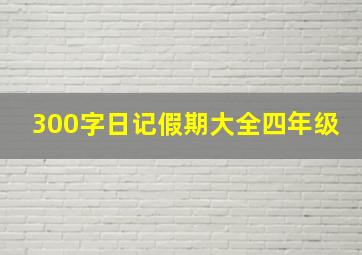 300字日记假期大全四年级